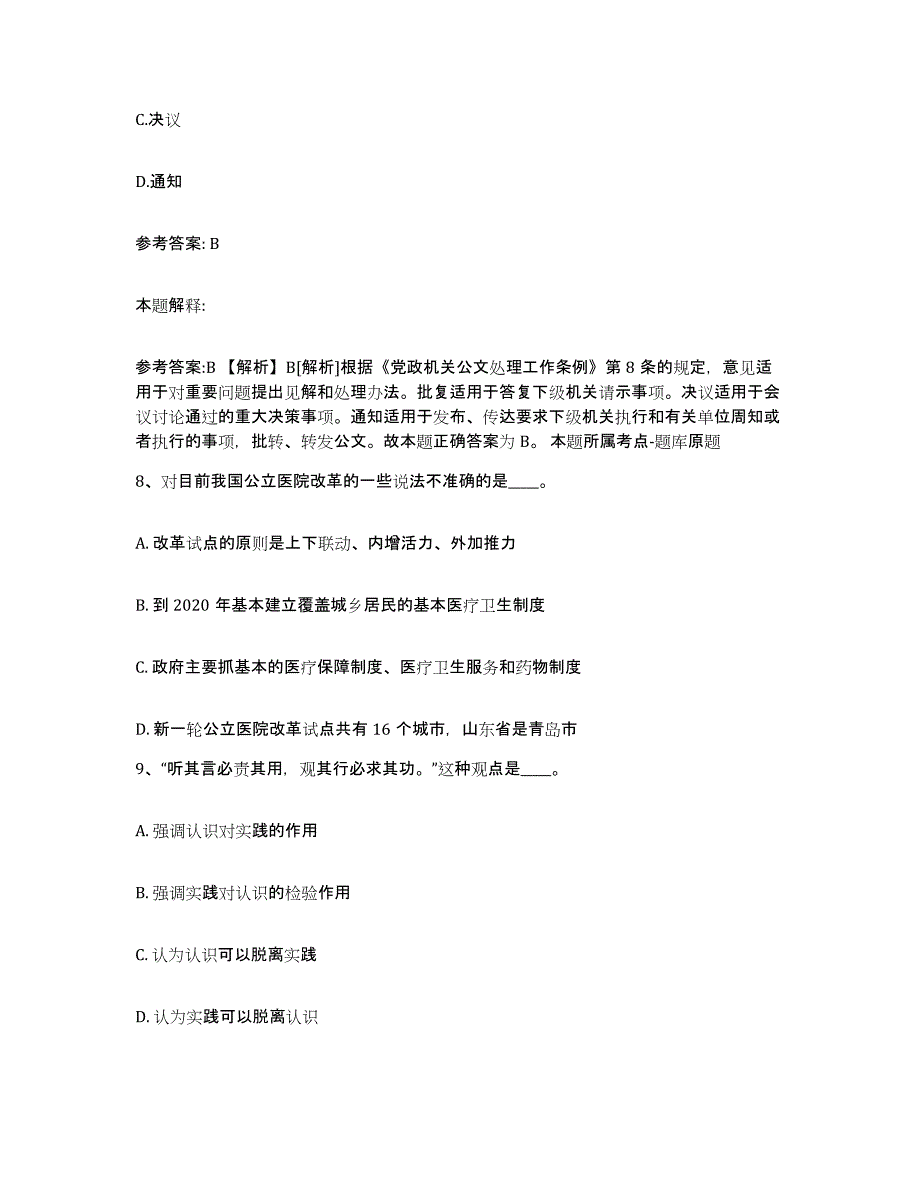 C.决议

D.通知

参考答案: B

本题解释:

参考答案:B 【解析】B[解析]根据《党政机关公文处理工作条例》第 8 条的规定，意见适用于对重要问题提出见解和处理办法。批复适用于答复下级机关请示事项。决议适用于会议讨论通过的重大决策事项。通知适用于发布、传达要求下级机关执行和有关单位周知或者执行的事项，批转、转发公文。故本题正确答案为 B。 本题所属考点-题库原题

8、对目前我国公立医院改革的一些说法不准确的是____。

A. 改革试点的原则是上下联动、内增活力、外加推力

B. 到 2020 年基本建立覆盖城乡居民的基本医疗卫生制度

C. 政府主要抓基本的医疗保障制度、医疗卫生服务和药物制度

D. 新一轮公立医院改革试点共有 16 个城市，山东省是青岛市

9、“听其言必责其用，观其行必求其功。”这种观点是____。

A. 强调认识对实践的作用

B. 强调实践对认识的检验作用

C. 认为认识可以脱离实践

D. 认为实践可以脱离认识